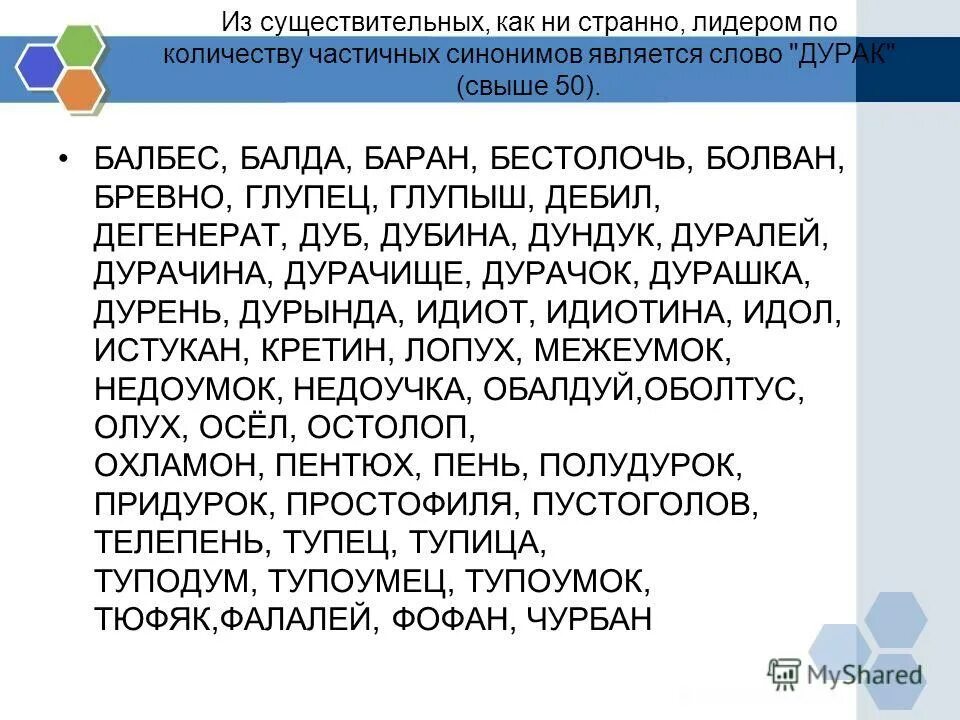 Из существительных, как ни странно, лидером по количеству частичных синонимов является слово "ДУРАК" (свыше 50).

• БАЛБЕС, БАЛДА, БАРАН, БЕСТОЛОЧЬ, БОЛВАН, БРЕВНО, ГЛУПЕЦ, ГЛУПЫШ, ДЕБИЛ, ДЕГЕНЕРАТ, ДУБ, ДУБИНА, ДУНДУК, ДУРАЛЕЙ, ДУРАЧИНА, ДУРАЧИЩЕ, ДУРАЧОК, ДУРАШКА, ДУРЕНЬ, ДУРЫНДА, ИДИОТ, ИДИОТИНА, ИДОЛ, ИСТУКАН, КРЕТИН, ЛОПУХ, МЕЖЕУМОК, НЕДОУМОК, НЕДОУЧКА, ОБАЛДУЙ,ОБОЛТУС, ОЛУХ, ОСЁЛ, ОСТОЛОП, ОХЛАМОН, ПЕНТЮХ, ПЕНЬ, ПОЛУДУРОК, ПРИДУРОК, ПРОСТОФИЛЯ, ПУСТОГОЛОВ, ТЕЛЕПЕНЬ, ТУПЕЦ, ТУПИЦА, ТУПОДУМ, ТУПОУМЕЦ, ТУПОУМОК, ТЮФЯК,ФАЛАЛЕЙ, ФОФАН, ЧУРБАН

MyShared